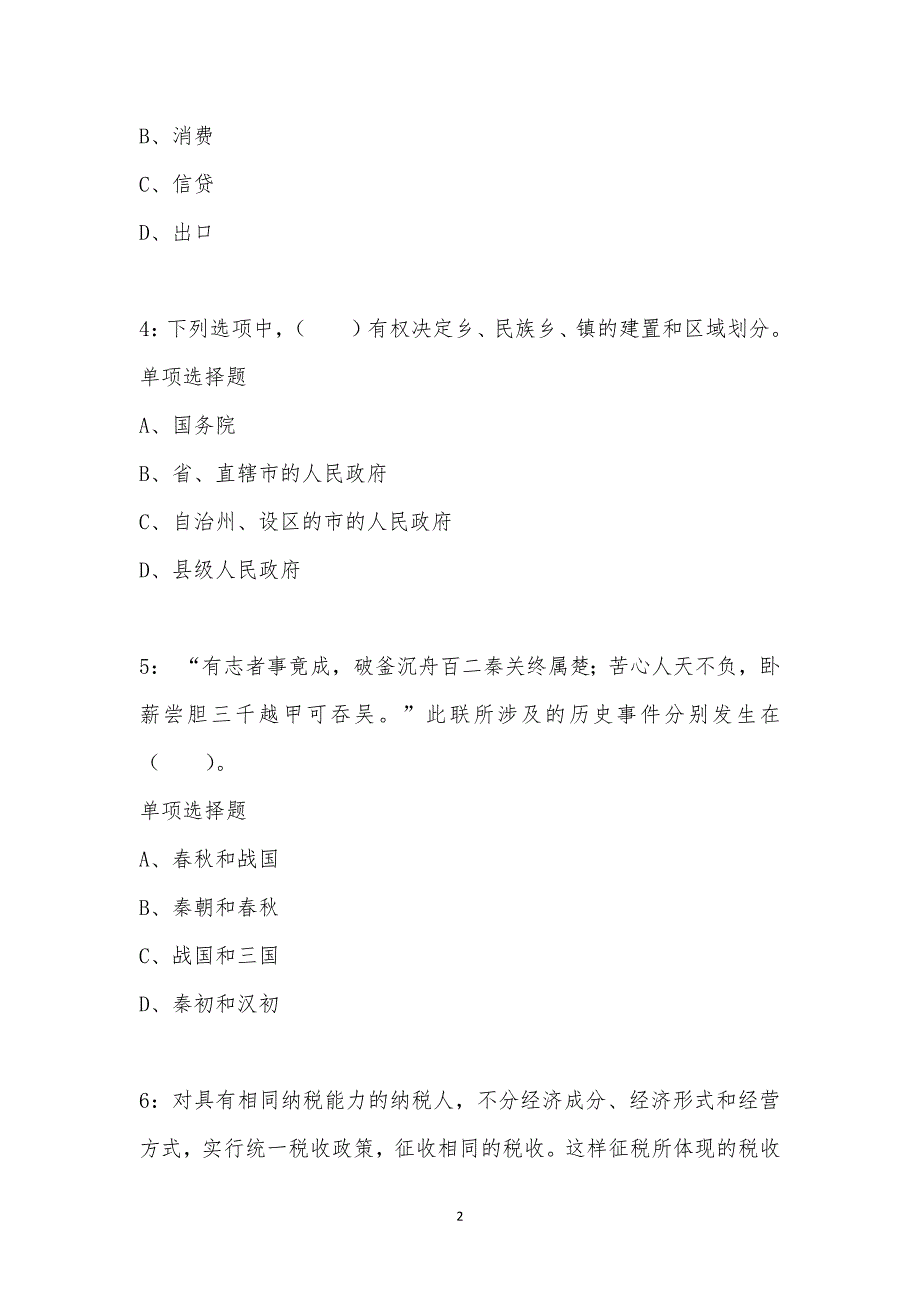 B、消费

C、信贷

D、出口

4：下列选项中，（　　）有权决定乡、民族乡、镇的建置和区域划分。

单项选择题

A、国务院

B、省、直辖市的人民政府

C、自治州、设区的市的人民政府

D、县级人民政府

5：“有志者事竟成，破釜沉舟百二秦关终属楚；苦心人天不负，卧薪尝胆三千越甲可吞吴。”此联所涉及的历史事件分别发生在（　　）。

单项选择题

A、春秋和战国

B、秦朝和春秋

C、战国和三国

D、秦初和汉初

6：对具有相同纳税能力的纳税人，不分经济成分、经济形式和经营方式，实行统一税收政策，征收相同的税收。这样征税所体现的税收

2